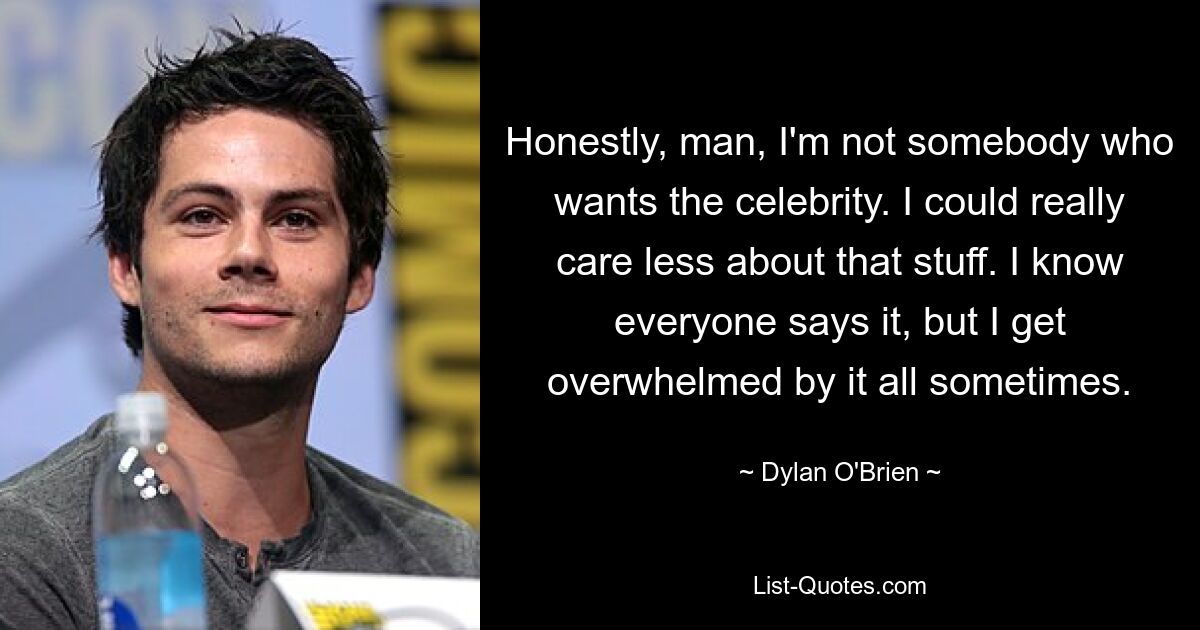 COMIC

Honestly, man, I'm not somebody who wants the celebrity. I could really care less about that stuff. I know everyone says it, but I get overwhelmed by it all sometimes.

~ Dylan O'Brien ~

List-Quotes.com